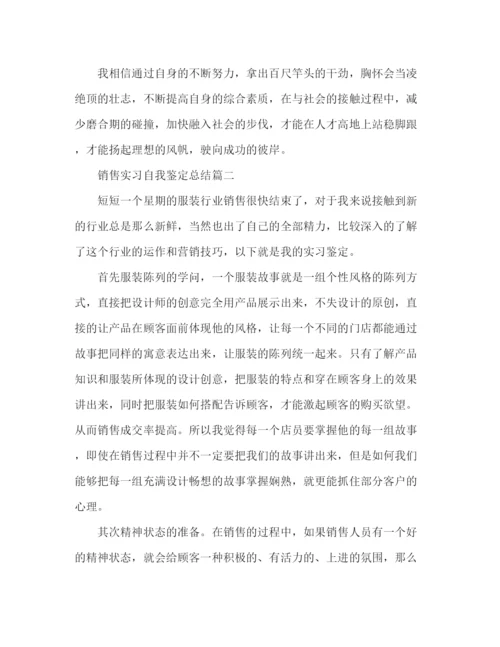 我相信通过自身的不断努力，拿出百尺竿头的干劲，胸怀会当凌绝顶的壮志，不断提高自身的综合素质，在与社会的接触过程中，减少磨合期的碰撞，加快融入社会的步伐，才能在人才高地上站稳脚跟，才能扬起理想的风帆，驶向成功的彼岸。

销售实习自我鉴定总结篇二

短短一个星期的服装行业销售很快结束了，对于我来说接触到新的行业总是那么新鲜，当然也出了自己的全部精力，比较深入的了解了这个行业的运作和营销技巧，以下就是我的实习鉴定。

首先服装陈列的学问，一个服装故事就是一组个性风格的陈列方式，直接把设计师的创意完全用产品展示出来，不失设计的原创，直接的让产品在顾客面前体现他的风格，让每一个不同的门店都能通过故事把同样的寓意表达出来，让服装的陈列统一起来。只有了解产品知识和服装所体现的设计创意，把服装的特点和穿在顾客身上的效果讲出来，同时把服装如何搭配告诉顾客，才能激起顾客的购买欲望。从而销售成交率提高。所以我觉得每一个店员要掌握他的每一组故事，即使在销售过程中并不一定要把我们的故事讲出来，但是如何我们能够把每一组充满设计畅想的故事掌握娴熟，就更能抓住部分客户的心理。

其次精神状态的准备。在销售的过程中，如果销售人员有一个好的精神状态，就会给顾客一种积极的、有活力的、上进的氛围，那么